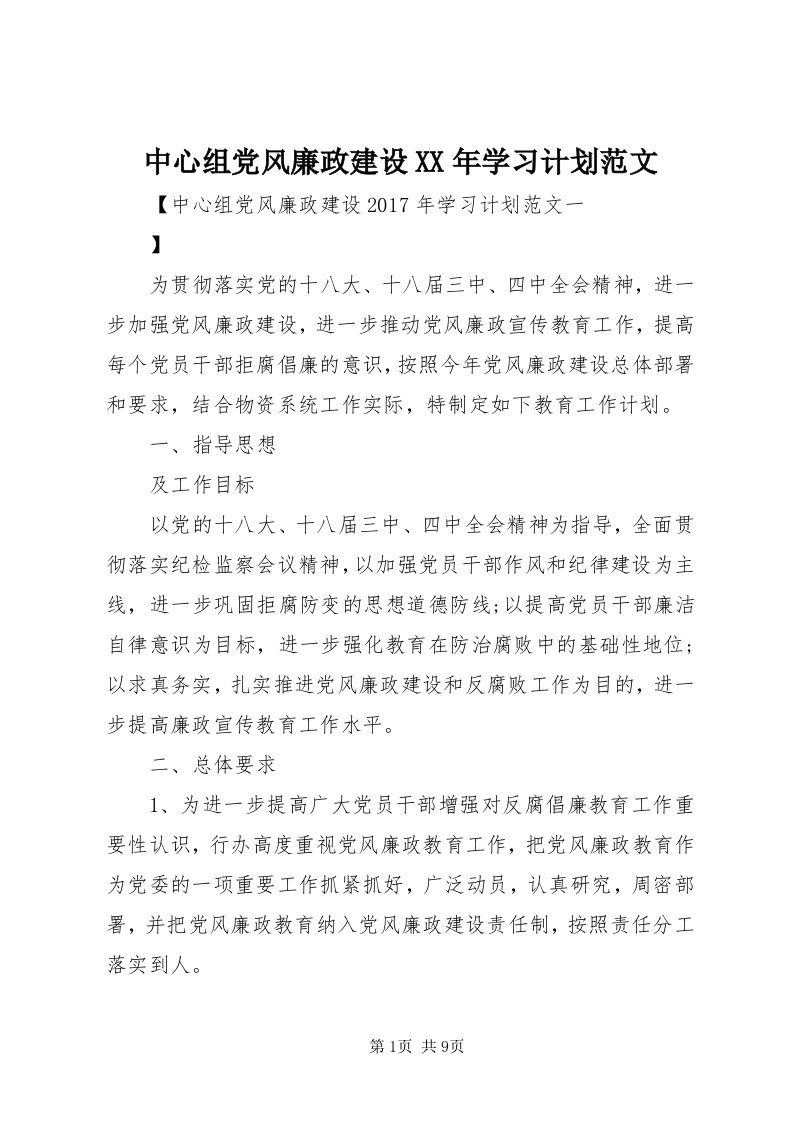 中心组党风廉政建设XX年学习计划范文

【中心组党风廉政建设2017年学习计划范文一

】

为贯彻落实党的十八大、十八届三中、四中全会精神，进一步加强党风廉政建设，进一步推动党风廉政宣传教育工作，提高每个党员干部拒腐倡廉的意识，按照今年党风廉政建设总体部署和要求，结合物资系统工作实际，特制定如下教育工作计划。

一、指导思想

及工作目标

以党的十八大、十八届三中、四中全会精神为指导，全面贯彻落实纪检监察会议精神，以加强党员干部作风和纪律建设为主线，进一步巩固拒腐防变的思想道德防线;以提高党员干部廉洁自律意识为目标，进一步强化教育在防治腐败中的基础性地位;以求真务实，扎实推进党风廉政建设和反腐败工作为目的，进一步提高廉政宣传教育工作水平。

二、总体要求

1、为进一步提高广大党员干部增强对反腐倡廉教育工作重要性认识，行办高度重视党风廉政教育工作，把党风廉政教育作为党委的一项重要工作抓紧抓好，广泛动员，认真研究，周密部署，并把党风廉政教育纳入党风廉政建设责任制，按照责任分工落实到人。

第1页 共9页